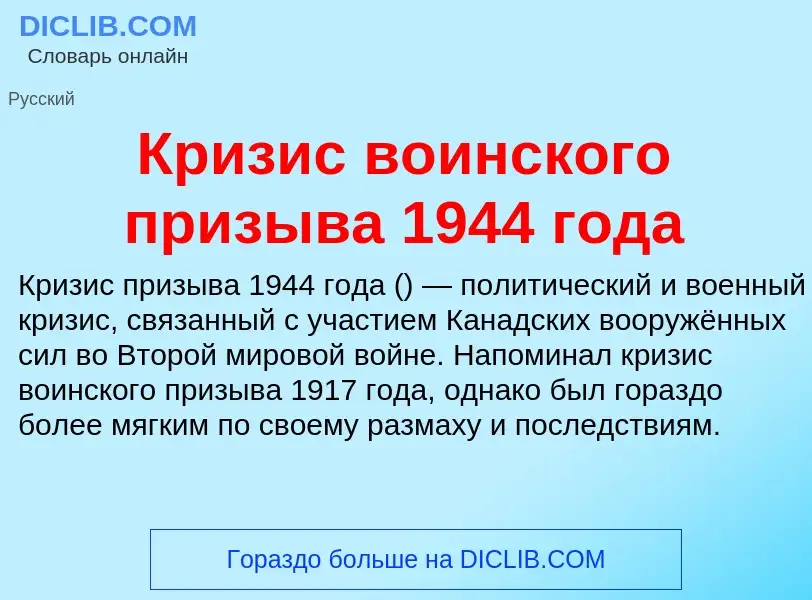 DICLIB.COM
Словарь онлайн

Русский

Кризис воинского призыва 1944 года

Кризис призыва 1944 года () — политический и военный кризис, связанный с участием Канадских вооружённых сил во Второй мировой войне. Напоминал кризис воинского призыва 1917 года, однако был гораздо более мягким по своему размаху и последствиям.

Гораздо больше на DICLIB.COM